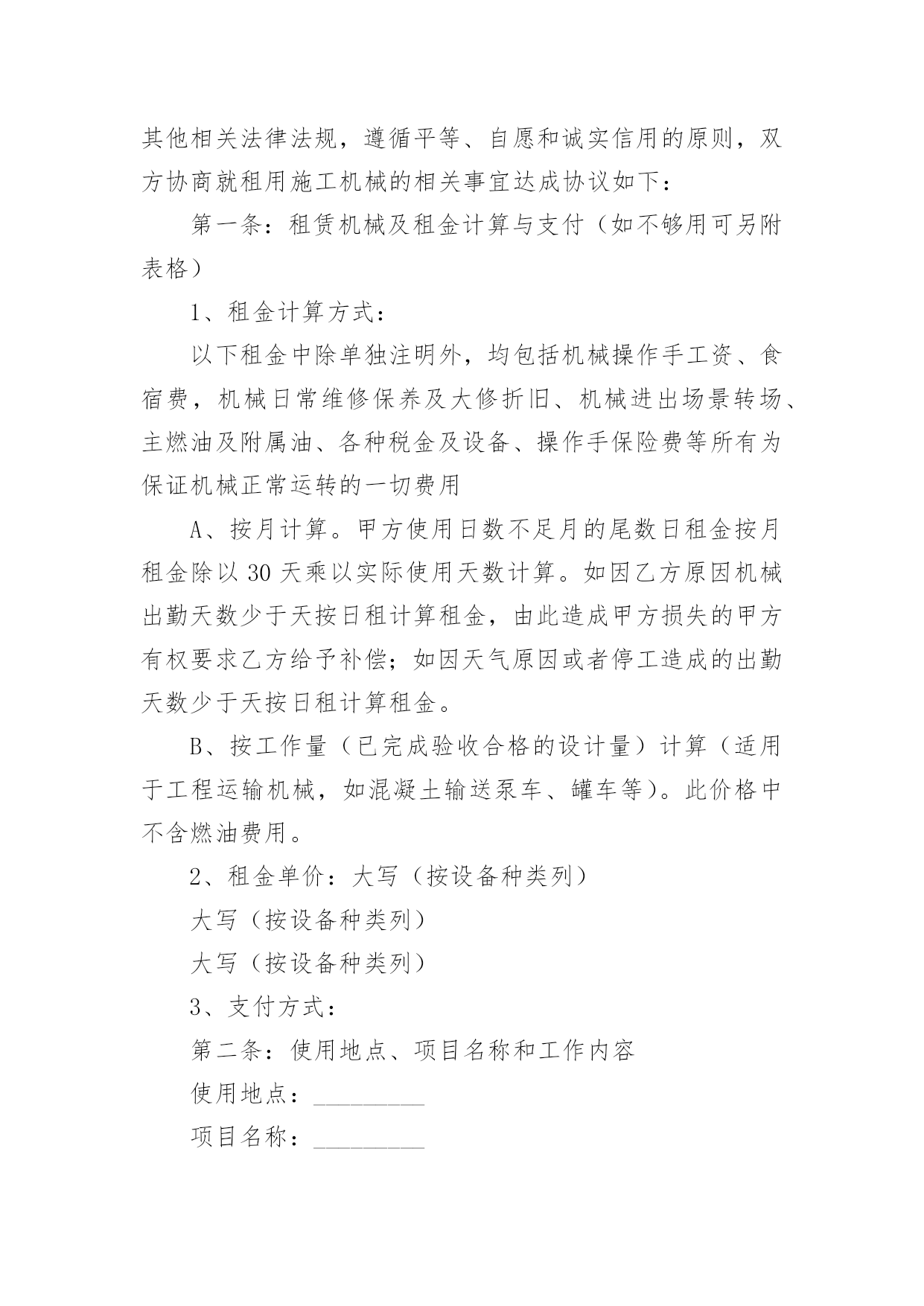 其他相关法律法规，遵循平等、自愿和诚实信用的原则，双方协商就租用施工机械的相关事宜达成协议如下：

第一条：租赁机械及租金计算与支付（如不够用可另附表格）

1、租金计算方式：

以下租金中除单独注明外，均包括机械操作手工资、食宿费，机械日常维修保养及大修折旧、机械进出场景转场、主燃油及附属油、各种税金及设备、操作手保险费等所有为保证机械正常运转的一切费用

A、按月计算。甲方使用日数不足月的尾数日租金按月租金除以 30 天乘以实际使用天数计算。如因乙方原因机械出勤天数少于天按日租计算租金，由此造成甲方损失的甲方有权要求乙方给予补偿；如因天气原因或者停工造成的出勤天数少于天按日租计算租金。

B、按工作量（已完成验收合格的设计量）计算（适用于工程运输机械，如混凝土输送泵车、罐车等）。此价格中不含燃油费用。

2、租金单价：大写（按设备种类列）

大写（按设备种类列）

大写（按设备种类列）

3、支付方式：

第二条：使用地点、项目名称和工作内容

使用地点：_________

项目名称：_________